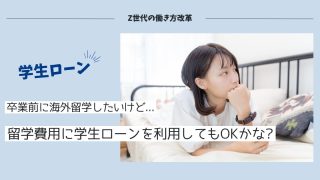 Z世代の働き方改革

学生ローン

卒業前に海外留学したいけど…

留学費用に学生ローンを利用してもOKかな?